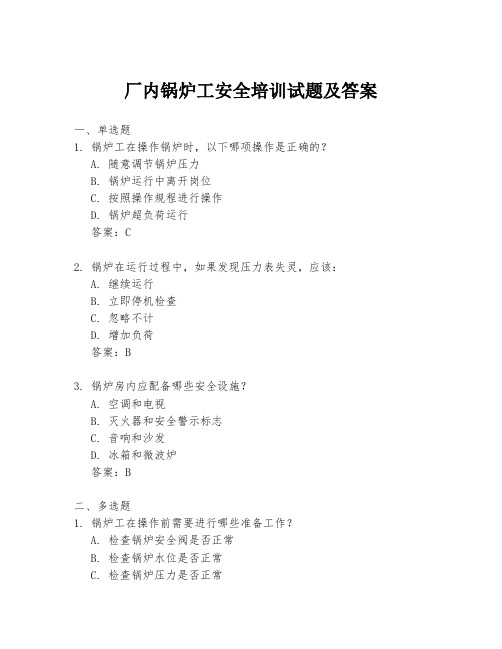 厂内锅炉工安全培训试题及答案

一、单选题
1. 锅炉工在操作锅炉时，以下哪项操作是正确的？
A. 随意调节锅炉压力
B. 锅炉运行中离开岗位
C. 按照操作规程进行操作
D. 锅炉超负荷运行
答案：C

2. 锅炉在运行过程中，如果发现压力表失灵，应该：
A. 继续运行
B. 立即停机检查
C. 忽略不计
D. 增加负荷
答案：B

3. 锅炉房内应配备哪些安全设施？
A. 空调和电视
B. 灭火器和安全警示标志
C. 音响和沙发
D. 冰箱和微波炉
答案：B

二、多选题
1. 锅炉工在操作前需要进行哪些准备工作？
A. 检查锅炉安全阀是否正常
B. 检查锅炉水位是否正常
C. 检查锅炉压力是否正常